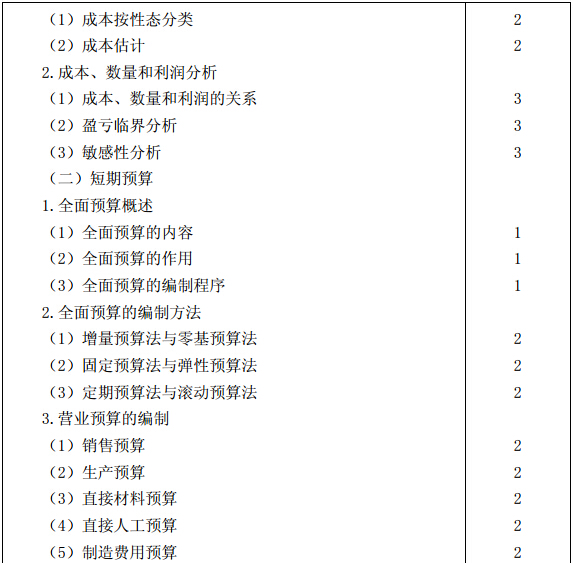 | | |
|---|---|
| （1）成本按性态分类 | 2 |
| （2）成本估计 | 2 |
| 2. 成本、数量和利润分析 | |
| （1）成本、数量和利润的关系 | 3 |
| （2）盈亏临界分析 | 3 |
| （3）敏感性分析 | 3 |
| （二）短期预算 | |
| 1. 全面预算概述 | |
| （1）全面预算的内容 | 1 |
| （2）全面预算的作用 | 1 |
| （3）全面预算的编制程序 | 1 |
| 2. 全面预算的编制方法 | |
| （1）增量预算法与零基预算法 | 2 |
| （2）固定预算法与弹性预算法 | 2 |
| （3）定期预算法与滚动预算法 | 2 |
| 3. 营业预算的编制 | |
| （1）销售预算 | 2 |
| （2）生产预算 | 2 |
| （3）直接材料预算 | 2 |
| （4）直接人工预算 | 2 |
| （5）制造费用预算 | 2 |